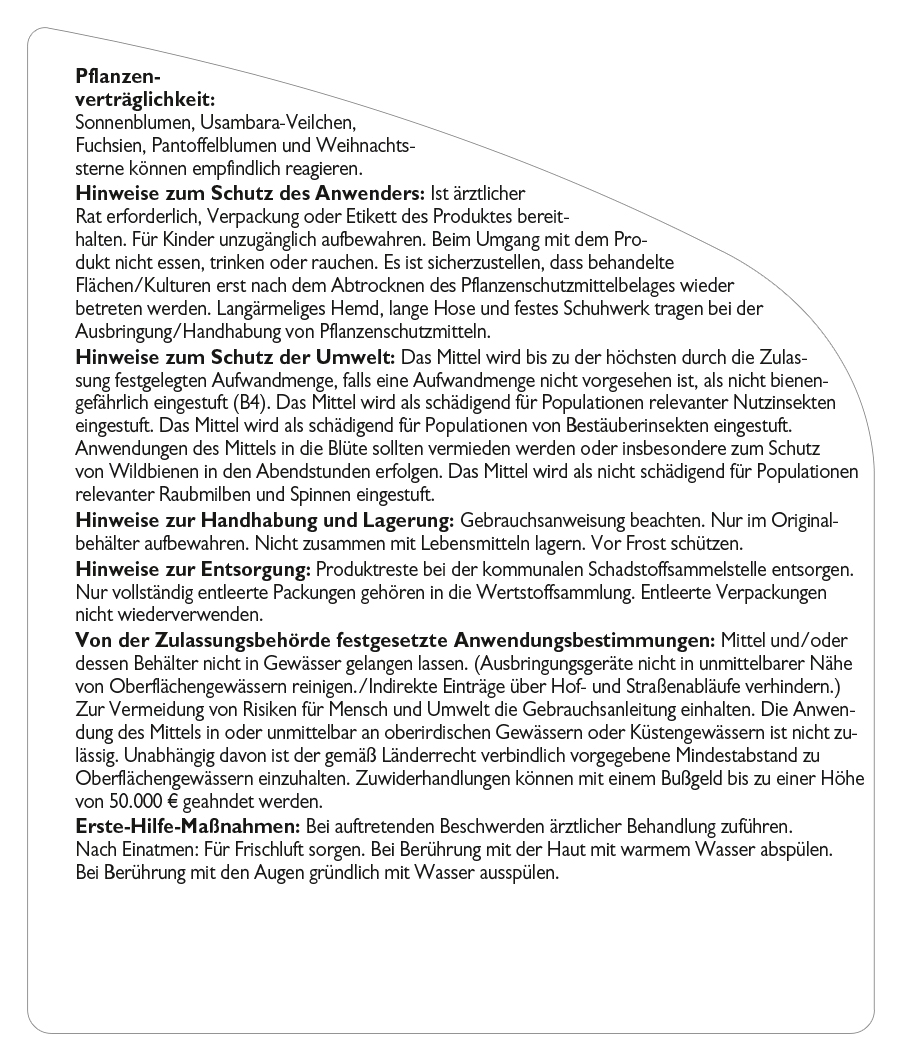 **Pflanzenverträglichkeit:**
Sonnenblumen, Usambara-Veilchen, Fuchsien, Pantoffelblumen und Weihnachtssterne können empfindlich reagieren.

**Hinweise zum Schutz des Anwenders:** Ist ärztlicher Rat erforderlich, Verpackung oder Etikett des Produktes bereithalten. Für Kinder unzugänglich aufbewahren. Beim Umgang mit dem Produkt nicht essen, trinken oder rauchen. Es ist sicherzustellen, dass behandelte Flächen/Kulturen erst nach dem Abtrocknen des Pflanzenschutzmittelbelages wieder betreten werden. Langärmeliges Hemd, lange Hose und festes Schuhwerk tragen bei der Ausbringung/Handhabung von Pflanzenschutzmitteln.

**Hinweise zum Schutz der Umwelt:** Das Mittel wird bis zu der höchsten durch die Zulassung festgelegten Aufwandmenge, falls eine Aufwandmenge nicht vorgesehen ist, als nicht bienengefährlich eingestuft (B4). Das Mittel wird als schädigend für Populationen relevanter Nutzinsekten eingestuft. Das Mittel wird als schädigend für Populationen von Bestäuberinsekten eingestuft. Anwendungen des Mittels in die Blüte sollten vermieden werden oder insbesondere zum Schutz von Wildbienen in den Abendstunden erfolgen. Das Mittel wird als nicht schädigend für Populationen relevanter Raubmilben und Spinnen eingestuft.

**Hinweise zur Handhabung und Lagerung:** Gebrauchsanweisung beachten. Nur im Originalbehälter aufbewahren. Nicht zusammen mit Lebensmitteln lagern. Vor Frost schützen.

**Hinweise zur Entsorgung:** Produktreste bei der kommunalen Schadstoffsammelstelle entsorgen. Nur vollständig entleerte Packungen gehören in die Wertstoffsammlung. Entleerte Verpackungen nicht wiederverwenden.

**Von der Zulassungsbehörde festgesetzte Anwendungsbestimmungen:** Mittel und/oder dessen Behälter nicht in Gewässer gelangen lassen. (Ausbringungsgeräte nicht in unmittelbarer Nähe von Oberflächengewässern reinigen./Indirekte Einträge über Hof- und Straßenabläufe verhindern.) Zur Vermeidung von Risiken für Mensch und Umwelt die Gebrauchsanleitung einhalten. Die Anwendung des Mittels in oder unmittelbar an oberirdischen Gewässern oder Küstengewässern ist nicht zulässig. Unabhängig davon ist der gemäß Länderrecht verbindlich vorgegebene Mindestabstand zu Oberflächengewässern einzuhalten. Zuwiderhandlungen können mit einem Bußgeld bis zu einer Höhe von 50.000 € geahndet werden.

**Erste-Hilfe-Maßnahmen:** Bei auftretenden Beschwerden ärztlicher Behandlung zuführen. Nach Einatmen: Für Frischluft sorgen. Bei Berührung mit der Haut mit warmem Wasser abspülen. Bei Berührung mit den Augen gründlich mit Wasser ausspülen.